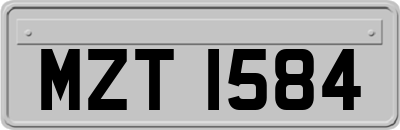 MZT 1584